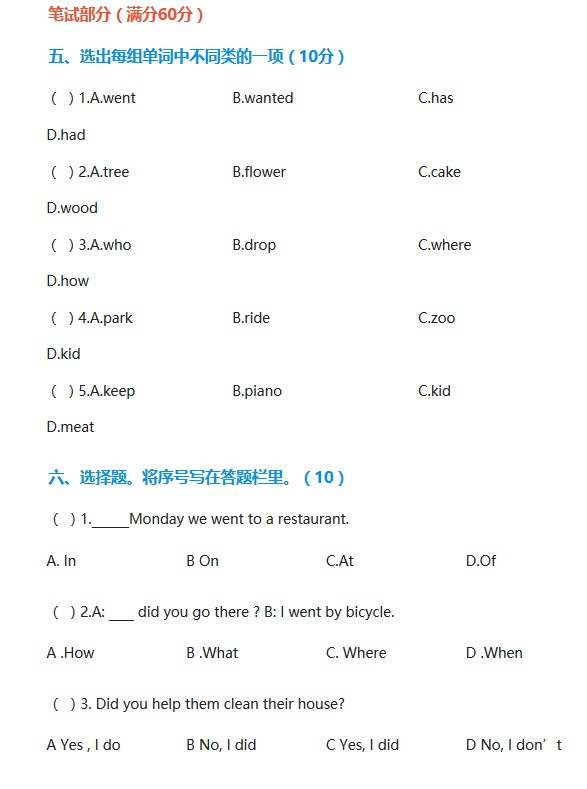 笔试部分（满分60分）

五、选出每组单词中不同类的一项（10分）

（ ）1.A.went B.wanted C.has D.had

（ ）2.A.tree B.flower C.cake D.wood

（ ）3.A.who B.drop C.where D.how

（ ）4.A.park B.ride C.zoo D.kid

（ ）5.A.keep B.piano C.kid D.meat

六、选择题。将序号写在答题栏里。（10）

（ ）1._____Monday we went to a restaurant.

A. In B On C.At D.Of

（ ）2.A: ___ did you go there ? B: I went by bicycle.

A .How B .What C. Where D .When

（ ）3. Did you help them clean their house?

A Yes , I do B No, I did C Yes, I did D No, I don’t